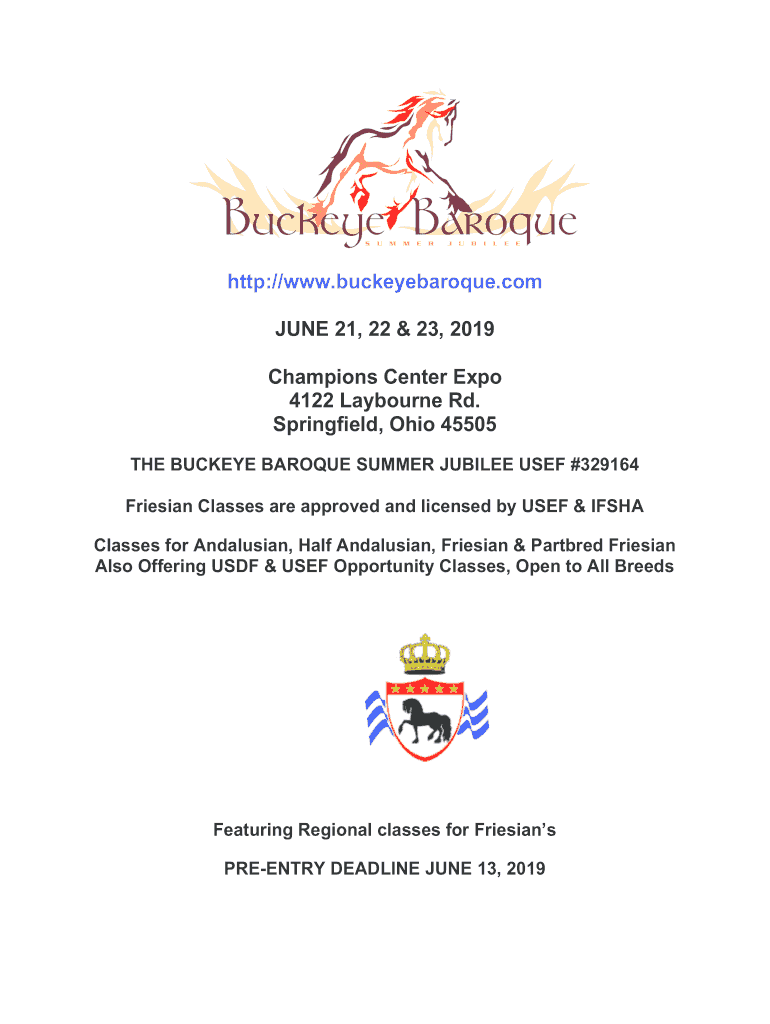 Buckeye Baroque
SUMMER JUBILEE

http://www.buckeyebaroque.com

JUNE 21, 22 & 23, 2019

Champions Center Expo
4122 Laybourne Rd.
Springfield, Ohio 45505

THE BUCKEYE BAROQUE SUMMER JUBILEE USEF #329164

Friesian Classes are approved and licensed by USEF & IFSHA

Classes for Andalusian, Half Andalusian, Friesian & Partbred Friesian
Also Offering USDF & USEF Opportunity Classes, Open to All Breeds

Featuring Regional classes for Friesian's

PRE-ENTRY DEADLINE JUNE 13, 2019